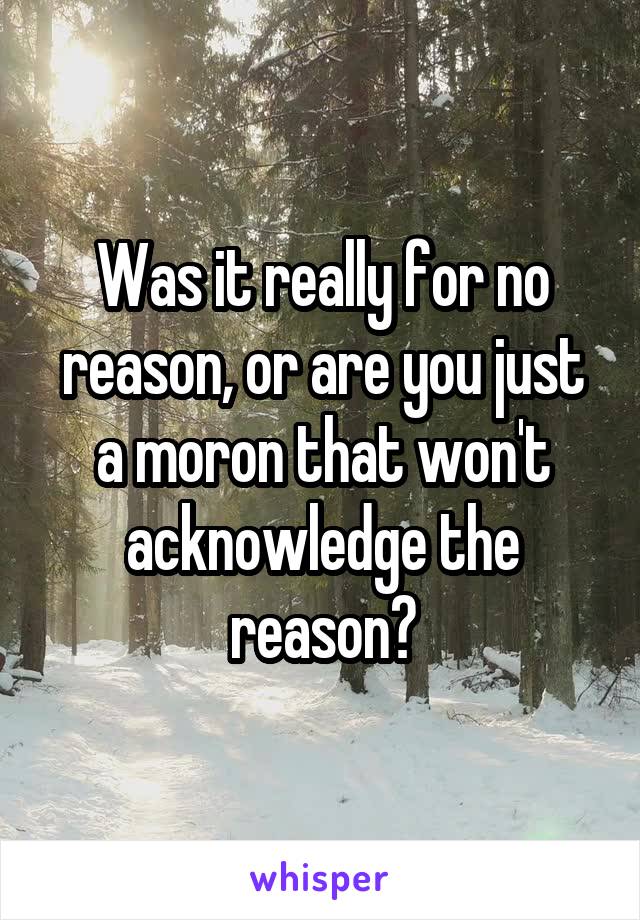 Was it really for no reason, or are you just a moron that won't acknowledge the reason?

whisper